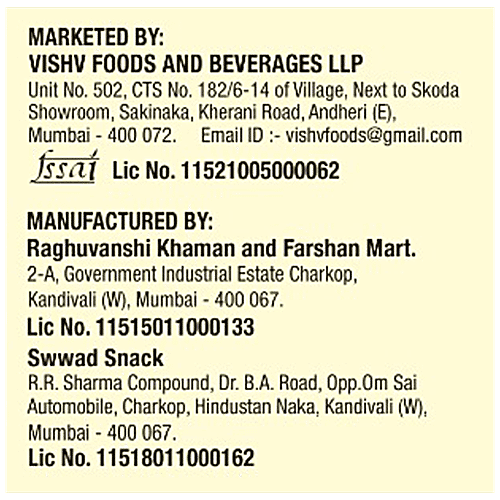 MARKETED BY:
VISHV FOODS AND BEVERAGES LLP
Unit No. 502, CTS No. 182/6-14 of Village, Next to Skoda Showroom, Sakinaka, Kherani Road, Andheri (E), Mumbai - 400 072. Email ID :- vishvfoods@gmail.com

fssai Lic No. 11521005000062

MANUFACTURED BY:
Raghuvanshi Khaman and Farshan Mart.
2-A, Government Industrial Estate Charkop, Kandivali (W), Mumbai - 400 067.
Lic No. 11515011000133

Swwad Snack
R.R. Sharma Compound, Dr. B.A. Road, Opp.Om Sai Automobile, Charkop, Hindustan Naka, Kandivali (W), Mumbai - 400 067.
Lic No. 11518011000162